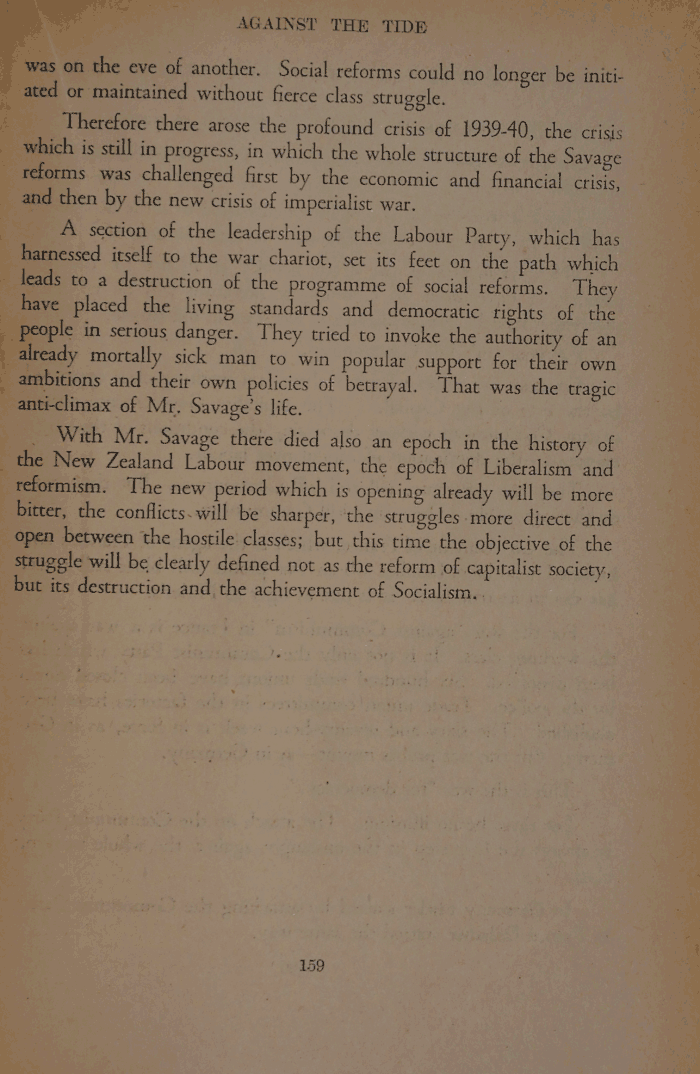 AGAINST THE TIDE

was on the eve of another. Social reforms could no longer be initiated or maintained without fierce class struggle.

Therefore there arose the profound crisis of 1939-40, the crisis which is still in progress, in which the whole structure of the Savage reforms was challenged first by the economic and financial crisis, and then by the new crisis of imperialist war.

A section of the leadership of the Labour Party, which has harnessed itself to the war chariot, set its feet on the path which leads to a destruction of the programme of social reforms. They have placed the living standards and democratic rights of the people in serious danger. They tried to invoke the authority of an already mortally sick man to win popular support for their own ambitions and their own policies of betrayal. That was the tragic anti-climax of Mr. Savage's life.

With Mr. Savage there died also an epoch in the history of the New Zealand Labour movement, the epoch of Liberalism and reformism. The new period which is opening already will be more bitter, the conflicts will be sharper, the struggles more direct and open between the hostile classes; but this time the objective of the struggle will be clearly defined not as the reform of capitalist society, but its destruction and the achievement of Socialism.

159